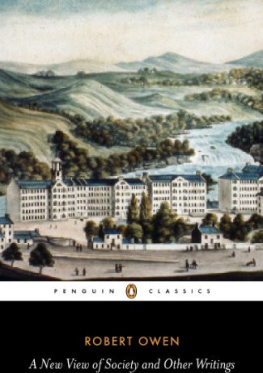 PENGUIN CLASSICS

ROBERT OWEN

A New View of Society and Other Writings